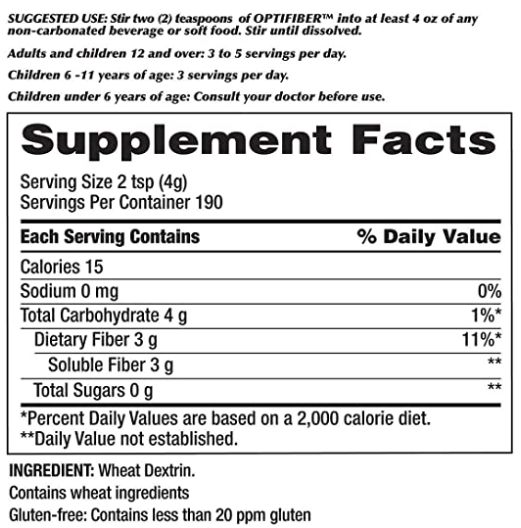 SUGGESTED USE: Stir two (2) teaspoons of OPTIFIBER™ into at least 4 oz of any non-carbonated beverage or soft food. Stir until dissolved.

Adults and children 12 and over: 3 to 5 servings per day.

Children 6 -11 years of age: 3 servings per day.

Children under 6 years of age: Consult your doctor before use.

Supplement Facts

Serving Size 2 tsp (4g)
Servings Per Container 190

| Each Serving Contains | % Daily Value |
|---|---|
| Calories 15 | |
| Sodium 0 mg | 0% |
| Total Carbohydrate 4 g | 1%* |
| Dietary Fiber 3 g | 11%* |
| Soluble Fiber 3 g | ** |
| Total Sugars 0 g | ** |

*Percent Daily Values are based on a 2,000 calorie diet.
**Daily Value not established.

INGREDIENT: Wheat Dextrin.

Contains wheat ingredients

Gluten-free: Contains less than 20 ppm gluten